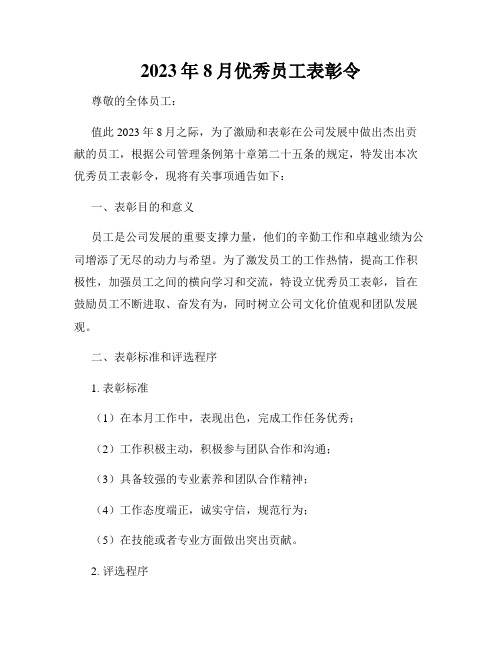 2023年8月优秀员工表彰令

尊敬的全体员工：

值此2023年8月之际，为了激励和表彰在公司发展中做出杰出贡献的员工，根据公司管理条例第十章第二十五条的规定，特发出本次优秀员工表彰令，现将有关事项通告如下：

一、表彰目的和意义

员工是公司发展的重要支撑力量，他们的辛勤工作和卓越业绩为公司增添了无尽的动力与希望。为了激发员工的工作热情，提高工作积极性，加强员工之间的横向学习和交流，特设立优秀员工表彰，旨在鼓励员工不断进取、奋发有为，同时树立公司文化价值观和团队发展观。

二、表彰标准和评选程序

1. 表彰标准

（1）在本月工作中，表现出色，完成工作任务优秀；

（2）工作积极主动，积极参与团队合作和沟通；

（3）具备较强的专业素养和团队合作精神；

（4）工作态度端正，诚实守信，规范行为；

（5）在技能或者专业方面做出突出贡献。

2. 评选程序